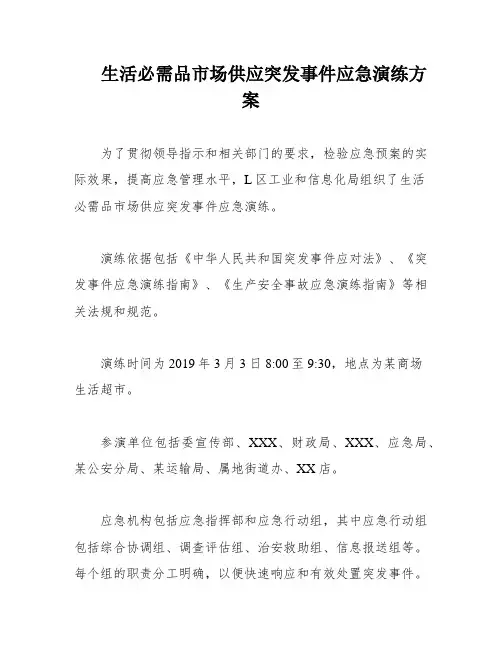 生活必需品市场供应突发事件应急演练方案

为了贯彻领导指示和相关部门的要求，检验应急预案的实际效果，提高应急管理水平，L区工业和信息化局组织了生活必需品市场供应突发事件应急演练。

演练依据包括《中华人民共和国突发事件应对法》、《突发事件应急演练指南》、《生产安全事故应急演练指南》等相关法规和规范。

演练时间为2019年3月3日8:00至9:30，地点为某商场生活超市。

参演单位包括委宣传部、XXX、财政局、XXX、应急局、某公安分局、某运输局、属地街道办、XX店。

应急机构包括应急指挥部和应急行动组，其中应急行动组包括综合协调组、调查评估组、治安救助组、信息报送组等。每个组的职责分工明确，以便快速响应和有效处置突发事件。